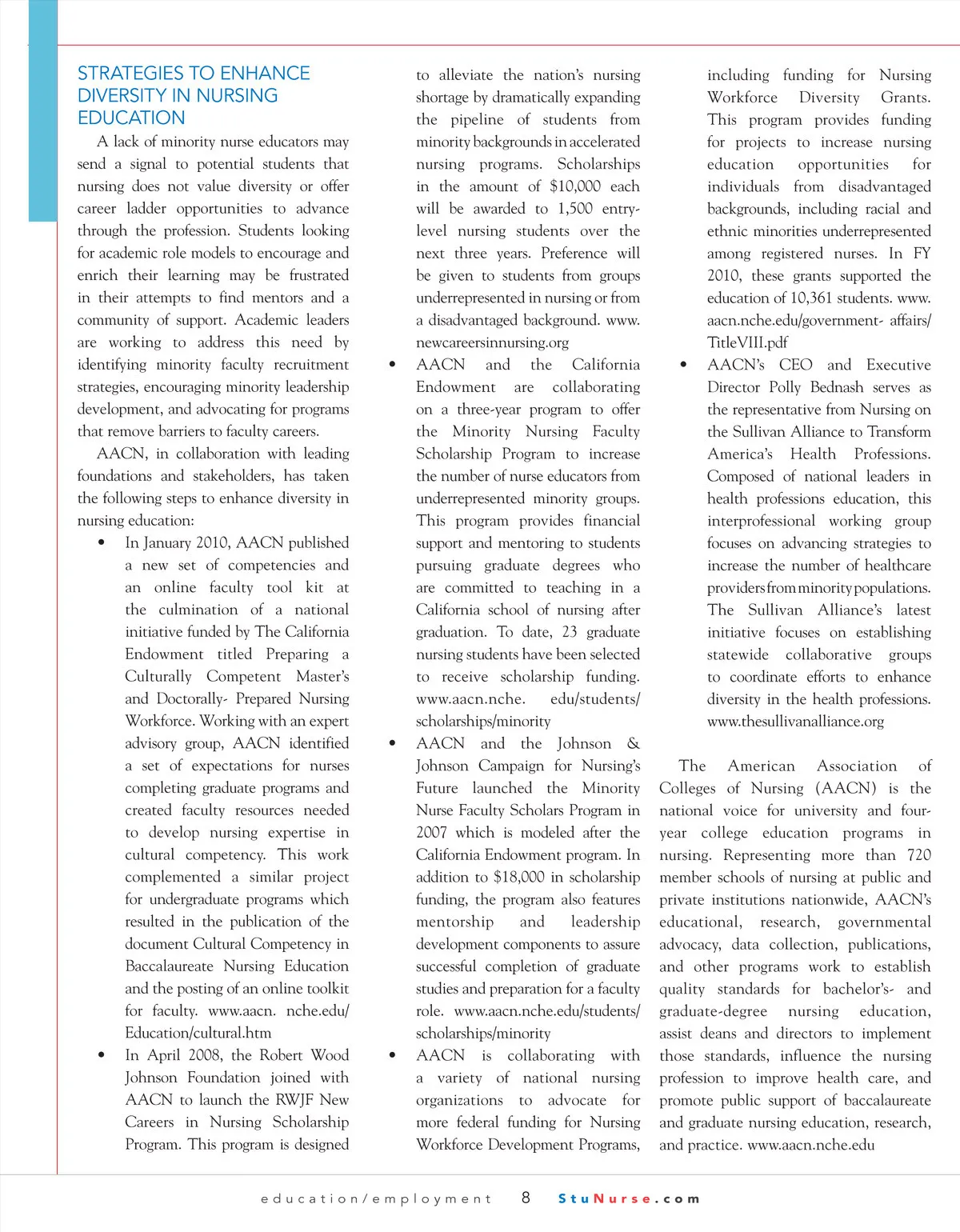 STRATEGIES TO ENHANCE DIVERSITY IN NURSING EDUCATION

A lack of minority nurse educators may send a signal to potential students that nursing does not value diversity or offer career ladder opportunities to advance through the profession. Students looking for academic role models to encourage and enrich their learning may be frustrated in their attempts to find mentors and a community of support. Academic leaders are working to address this need by identifying minority faculty recruitment strategies, encouraging minority leadership development, and advocating for programs that remove barriers to faculty careers.

AACN, in collaboration with leading foundations and stakeholders, has taken the following steps to enhance diversity in nursing education:

• In January 2010, AACN published a new set of competencies and an online faculty tool kit at the culmination of a national initiative funded by The California Endowment titled Preparing a Culturally Competent Master's and Doctorally- Prepared Nursing Workforce. Working with an expert advisory group, AACN identified a set of expectations for nurses completing graduate programs and created faculty resources needed to develop nursing expertise in cultural competency. This work complemented a similar project for undergraduate programs which resulted in the publication of the document Cultural Competency in Baccalaureate Nursing Education and the posting of an online toolkit for faculty. www.aacn. nche.edu/ Education/cultural.htm

• In April 2008, the Robert Wood Johnson Foundation joined with AACN to launch the RWJF New Careers in Nursing Scholarship Program. This program is designed to alleviate the nation's nursing shortage by dramatically expanding the pipeline of students from minority backgrounds in accelerated nursing programs. Scholarships in the amount of $10,000 each will be awarded to 1,500 entry-level nursing students over the next three years. Preference will be given to students from groups underrepresented in nursing or from a disadvantaged background. www. newcareersinnursing.org

• AACN and the California Endowment are collaborating on a three-year program to offer the Minority Nursing Faculty Scholarship Program to increase the number of nurse educators from underrepresented minority groups. This program provides financial support and mentoring to students pursuing graduate degrees who are committed to teaching in a California school of nursing after graduation. To date, 23 graduate nursing students have been selected to receive scholarship funding. www.aacn.nche. edu/students/ scholarships/minority

• AACN and the Johnson & Johnson Campaign for Nursing's Future launched the Minority Nurse Faculty Scholars Program in 2007 which is modeled after the California Endowment program. In addition to $18,000 in scholarship funding, the program also features mentorship and leadership development components to assure successful completion of graduate studies and preparation for a faculty role. www.aacn.nche.edu/students/ scholarships/minority

• AACN is collaborating with a variety of national nursing organizations to advocate for more federal funding for Nursing Workforce Development Programs, including funding for Nursing Workforce Diversity Grants. This program provides funding for projects to increase nursing education opportunities for individuals from disadvantaged backgrounds, including racial and ethnic minorities underrepresented among registered nurses. In FY 2010, these grants supported the education of 10,361 students. www. aacn.nche.edu/government- affairs/ TitleVIII.pdf

• AACN's CEO and Executive Director Polly Bednash serves as the representative from Nursing on the Sullivan Alliance to Transform America's Health Professions. Composed of national leaders in health professions education, this interprofessional working group focuses on advancing strategies to increase the number of healthcare providers from minority populations. The Sullivan Alliance's latest initiative focuses on establishing statewide collaborative groups to coordinate efforts to enhance diversity in the health professions. www.thesullivanalliance.org

The American Association of Colleges of Nursing (AACN) is the national voice for university and four-year college education programs in nursing. Representing more than 720 member schools of nursing at public and private institutions nationwide, AACN's educational, research, governmental advocacy, data collection, publications, and other programs work to establish quality standards for bachelor's- and graduate-degree nursing education, assist deans and directors to implement those standards, influence the nursing profession to improve health care, and promote public support of baccalaureate and graduate nursing education, research, and practice. www.aacn.nche.edu

education/employment 8 StuNurse.com